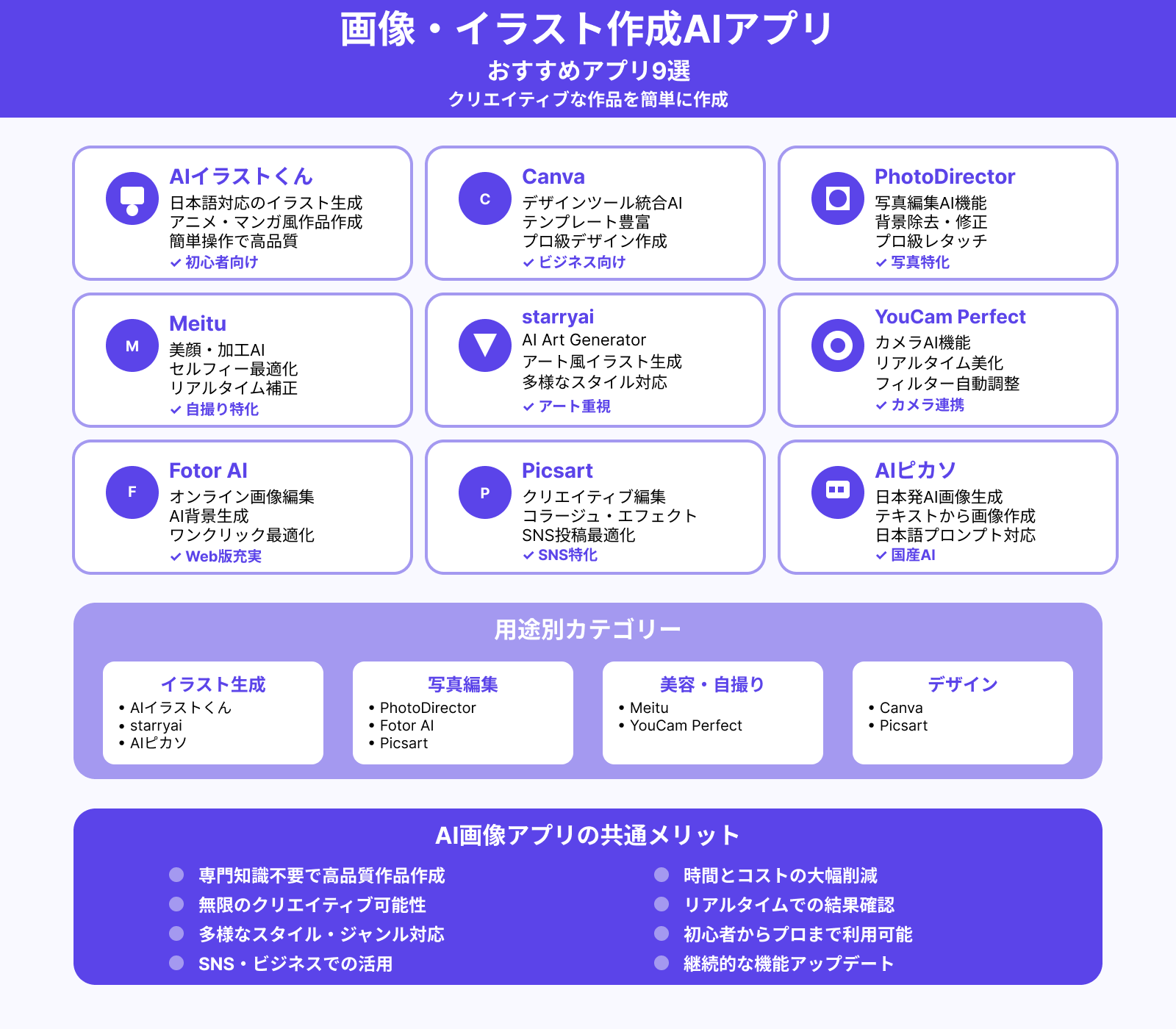 画像・イラスト作成AIアプリ

おすすめアプリ9選

クリエイティブな作品を簡単に作成

AIイラストくん
日本語対応のイラスト生成
アニメ・マンガ風作品作成
簡単操作で高品質
✓ 初心者向け

C
Canva
デザインツール統合AI
テンプレート豊富
プロ級デザイン作成
✓ ビジネス向け

PhotoDirector
写真編集AI機能
背景除去・修正
プロ級レタッチ
✓ 写真特化

M
Meitu
美顔・加工AI
セルフィー最適化
リアルタイム補正
✓ 自撮り特化

starryai
AI Art Generator
アート風イラスト生成
多様なスタイル対応
✓ アート重視

YouCam Perfect
カメラAI機能
リアルタイム美化
フィルター自動調整
✓ カメラ連携

F
Fotor AI
オンライン画像編集
AI背景生成
ワンクリック最適化
✓ Web版充実

P
Picsart
クリエイティブ編集
コラージュ・エフェクト
SNS投稿最適化
✓ SNS特化

AIピカソ
日本発AI画像生成
テキストから画像作成
日本語プロンプト対応
✓ 国産AI

用途別カテゴリー

イラスト生成
• AIイラストくん
• starryai
• AIピカソ

写真編集
• PhotoDirector
• Fotor AI
• Picsart

美容・自撮り
• Meitu
• YouCam Perfect

デザイン
• Canva
• Picsart

AI画像アプリの共通メリット

専門知識不要で高品質作品作成
無限のクリエイティブ可能性
多様なスタイル・ジャンル対応
SNS・ビジネスでの活用

時間とコストの大幅削減
リアルタイムでの結果確認
初心者からプロまで利用可能
継続的な機能アップデート